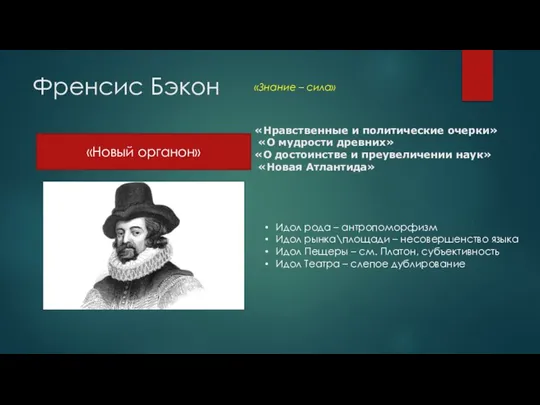 Френсис Бэкон

«Знание – сила»

«Новый органон»

«Нравственные и политические очерки»
«О мудрости древних»
«О достоинстве и преувеличении наук»
«Новая Атлантида»

• Идол рода – антропоморфизм
• Идол рынка\площади – несовершенство языка
• Идол Пещеры – см. Платон, субъективность
• Идол Театра – слепое дублирование